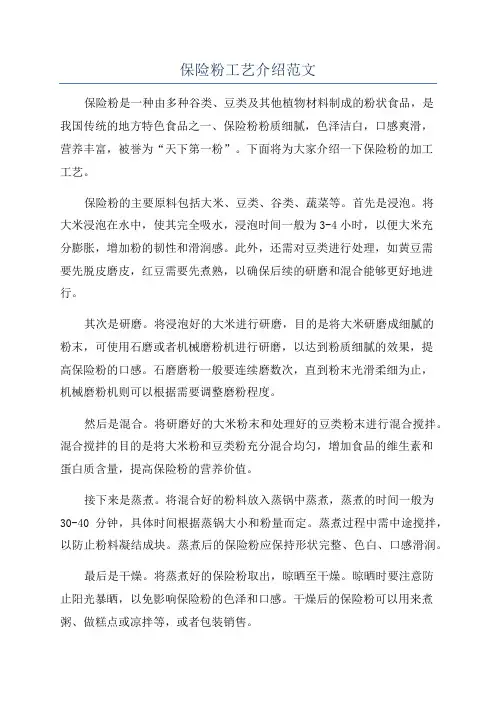 保险粉工艺介绍范文

保险粉是一种由多种谷类、豆类及其他植物材料制成的粉状食品，是我国传统的地方特色食品之一、保险粉粉质细腻，色泽洁白，口感爽滑，营养丰富，被誉为“天下第一粉”。下面将为大家介绍一下保险粉的加工工艺。

保险粉的主要原料包括大米、豆类、谷类、蔬菜等。首先是浸泡。将大米浸泡在水中，使其完全吸水，浸泡时间一般为3-4小时，以便大米充分膨胀，增加粉的韧性和滑润感。此外，还需对豆类进行处理，如黄豆需要先脱皮磨皮，红豆需要先煮熟，以确保后续的研磨和混合能够更好地进行。

其次是研磨。将浸泡好的大米进行研磨，目的是将大米研磨成细腻的粉末，可使用石磨或者机械磨粉机进行研磨，以达到粉质细腻的效果，提高保险粉的口感。石磨磨粉一般要连续磨数次，直到粉末光滑柔细为止，机械磨粉机则可以根据需要调整磨粉程度。

然后是混合。将研磨好的大米粉末和处理好的豆类粉末进行混合搅拌。混合搅拌的目的是将大米粉和豆类粉充分混合均匀，增加食品的维生素和蛋白质含量，提高保险粉的营养价值。

接下来是蒸煮。将混合好的粉料放入蒸锅中蒸煮，蒸煮的时间一般为30-40 分钟，具体时间根据蒸锅大小和粉量而定。蒸煮过程中需中途搅拌，以防止粉料凝结成块。蒸煮后的保险粉应保持形状完整、色白、口感滑润。

最后是干燥。将蒸煮好的保险粉取出，晾晒至干燥。晾晒时要注意防止阳光暴晒，以免影响保险粉的色泽和口感。干燥后的保险粉可以用来煮粥、做糕点或凉拌等，或者包装销售。